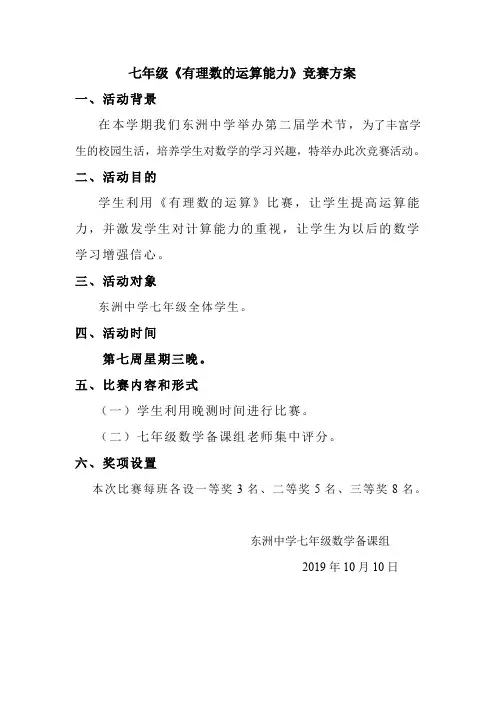 七年级《有理数的运算能力》竞赛方案

一、活动背景

在本学期我们东洲中学举办第二届学术节，为了丰富学生的校园生活，培养学生对数学的学习兴趣，特举办此次竞赛活动。

二、活动目的

学生利用《有理数的运算》比赛，让学生提高运算能力，并激发学生对计算能力的重视，让学生为以后的数学学习增强信心。

三、活动对象

东洲中学七年级全体学生。

四、活动时间

第七周星期三晚。

五、比赛内容和形式

（一）学生利用晚测时间进行比赛。

（二）七年级数学备课组老师集中评分。

六、奖项设置

本次比赛每班各设一等奖 3 名、二等奖 5 名、三等奖 8 名。

东洲中学七年级数学备课组

2019 年 10 月 10 日